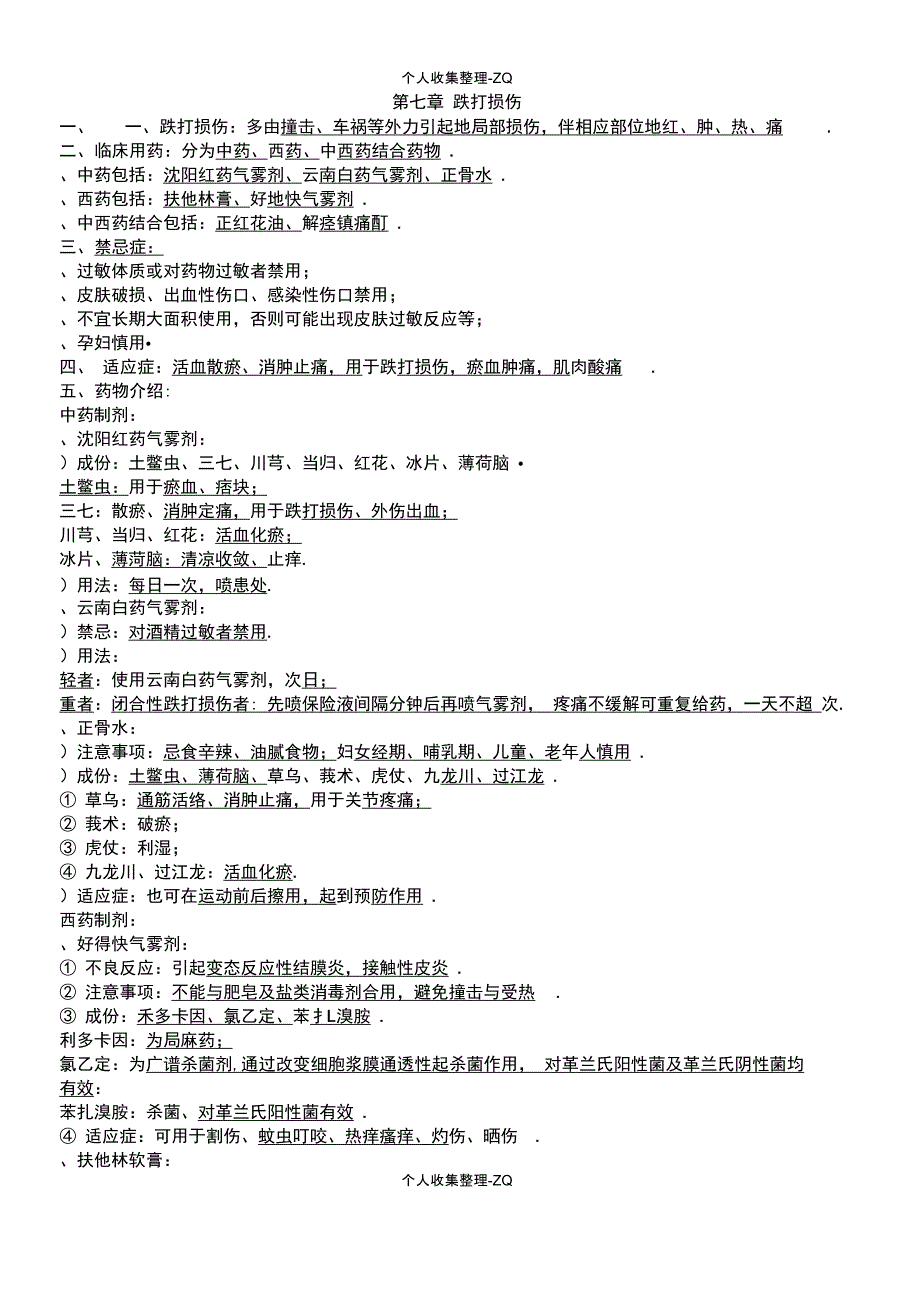 个人收集整理-ZQ

第七章 跌打损伤

一、 一、跌打损伤：多由撞击、车祸等外力引起地局部损伤，伴相应部位地红、肿、热、痛 .

二、临床用药：分为中药、西药、中西药结合药物 .

、中药包括：沈阳红药气雾剂、云南白药气雾剂、正骨水 .

、西药包括：扶他林膏、好地快气雾剂 .

、中西药结合包括：正红花油、解痉镇痛酊 .

三、禁忌症：

、过敏体质或对药物过敏者禁用；

、皮肤破损、出血性伤口、感染性伤口禁用；

、不宜长期大面积使用，否则可能出现皮肤过敏反应等；

、孕妇慎用•

四、 适应症：活血散瘀、消肿止痛，用于跌打损伤，瘀血肿痛，肌肉酸痛 .

五、药物介绍：

中药制剂：

、沈阳红药气雾剂：

）成份：土鳖虫、三七、川芎、当归、红花、冰片、薄荷脑 •

土鳖虫：用于瘀血、痞块；

三七：散瘀、消肿定痛，用于跌打损伤、外伤出血；

川芎、当归、红花：活血化瘀；

冰片、薄荷脑：清凉收敛、止痒.

）用法：每日一次，喷患处.

、云南白药气雾剂：

）禁忌：对酒精过敏者禁用.

）用法：

轻者：使用云南白药气雾剂，次日；

重者：闭合性跌打损伤者：先喷保险液间隔分钟后再喷气雾剂， 疼痛不缓解可重复给药，一天不超 次.

、正骨水：

）注意事项：忌食辛辣、油腻食物；妇女经期、哺乳期、儿童、老年人慎用 .

）成份：土鳖虫、薄荷脑、草乌、莪术、虎仗、九龙川、过江龙 .

① 草乌：通筋活络、消肿止痛，用于关节疼痛；

② 莪术：破瘀；

③ 虎仗：利湿；

④ 九龙川、过江龙：活血化瘀.

）适应症：也可在运动前后擦用，起到预防作用 .

西药制剂：

、好得快气雾剂：

① 不良反应：引起变态反应性结膜炎，接触性皮炎 .

② 注意事项：不能与肥皂及盐类消毒剂合用，避免撞击与受热 .

③ 成份：禾多卡因、氯乙定、苯扌L溴胺 .

利多卡因：为局麻药；

氯乙定：为广谱杀菌剂,通过改变细胞浆膜通透性起杀菌作用， 对革兰氏阳性菌及革兰氏阴性菌均有效；

苯扎溴胺：杀菌、对革兰氏阳性菌有效 .

④ 适应症：可用于割伤、蚊虫叮咬、热痒瘙痒、灼伤、晒伤 .

、扶他林软膏：

个人收集整理-ZQ